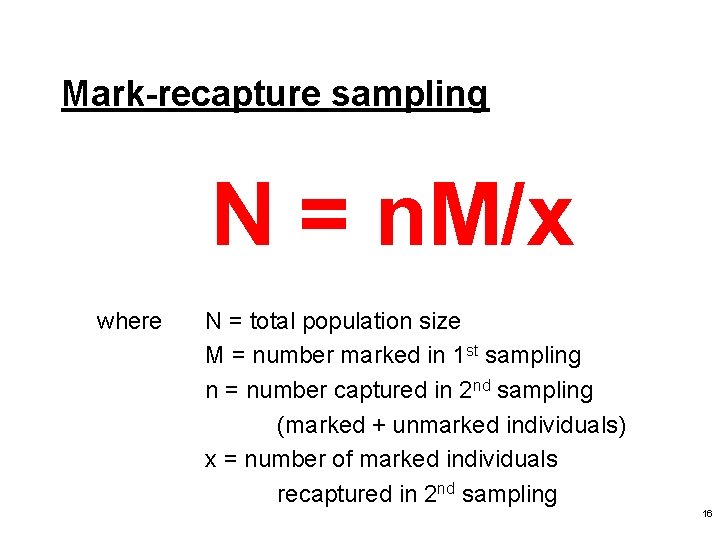 Mark-recapture sampling

$N = nM/x$

where N = total population size
M = number marked in 1st sampling
n = number captured in 2nd sampling
(marked + unmarked individuals)
x = number of marked individuals
recaptured in 2nd sampling

16